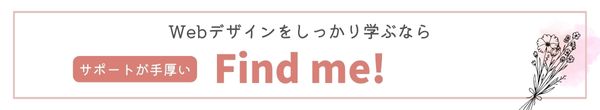 Webデザインをしっかり学ぶなら

サポートが手厚い Find me!